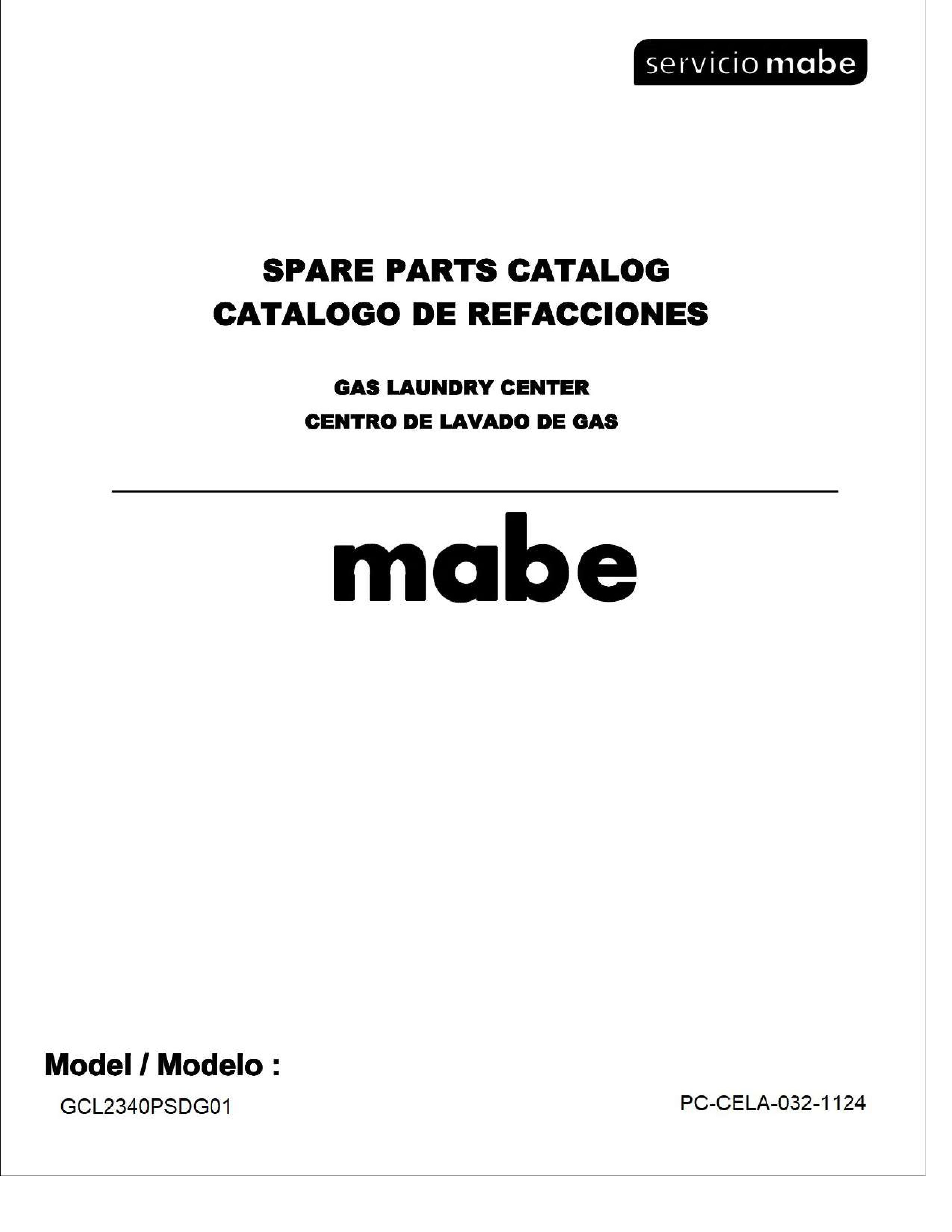 servicio mabe

SPARE PARTS CATALOG
CATALOGO DE REFACCIONES

GAS LAUNDRY CENTER
CENTRO DE LAVADO DE GAS

mabe

Model / Modelo :

GCL2340PSDG01

PC-CELA-032-1124